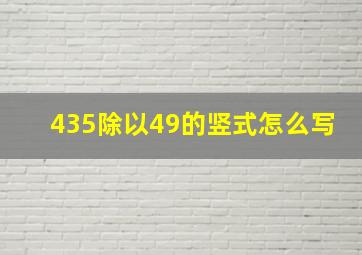 435除以49的竖式怎么写